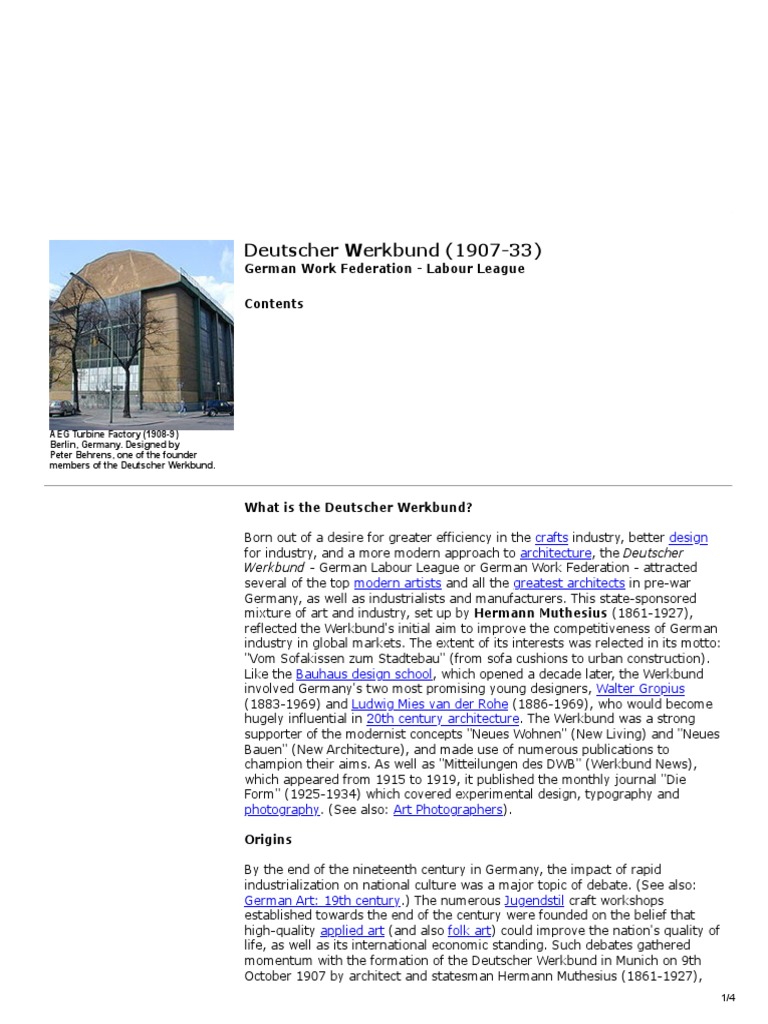 AEG Turbine Factory (1908-9) Berlin, Germany. Designed by Peter Behrens, one of the founder members of the Deutscher Werkbund.

Deutscher Werkbund (1907-33)
German Work Federation - Labour League

Contents

What is the Deutscher Werkbund?

Born out of a desire for greater efficiency in the crafts industry, better design for industry, and a more modern approach to architecture, the Deutscher Werkbund - German Labour League or German Work Federation - attracted several of the top modern artists and all the greatest architects in pre-war Germany, as well as industrialists and manufacturers. This state-sponsored mixture of art and industry, set up by Hermann Muthesius (1861-1927), reflected the Werkbund's initial aim to improve the competitiveness of German industry in global markets. The extent of its interests was relected in its motto: "Vom Sofakissen zum Stadtebau" (from sofa cushions to urban construction). Like the Bauhaus design school, which opened a decade later, the Werkbund involved Germany's two most promising young designers, Walter Gropius (1883-1969) and Ludwig Mies van der Rohe (1886-1969), who would become hugely influential in 20th century architecture. The Werkbund was a strong supporter of the modernist concepts "Neues Wohnen" (New Living) and "Neues Bauen" (New Architecture), and made use of numerous publications to champion their aims. As well as "Mitteilungen des DWB" (Werkbund News), which appeared from 1915 to 1919, it published the monthly journal "Die Form" (1925-1934) which covered experimental design, typography and photography. (See also: Art Photographers).

Origins

By the end of the nineteenth century in Germany, the impact of rapid industrialization on national culture was a major topic of debate. (See also: German Art: 19th century.) The numerous Jugendstil craft workshops established towards the end of the century were founded on the belief that high-quality applied art (and also folk art) could improve the nation's quality of life, as well as its international economic standing. Such debates gathered momentum with the formation of the Deutscher Werkbund in Munich on 9th October 1907 by architect and statesman Hermann Muthesius (1861-1927),

1/4